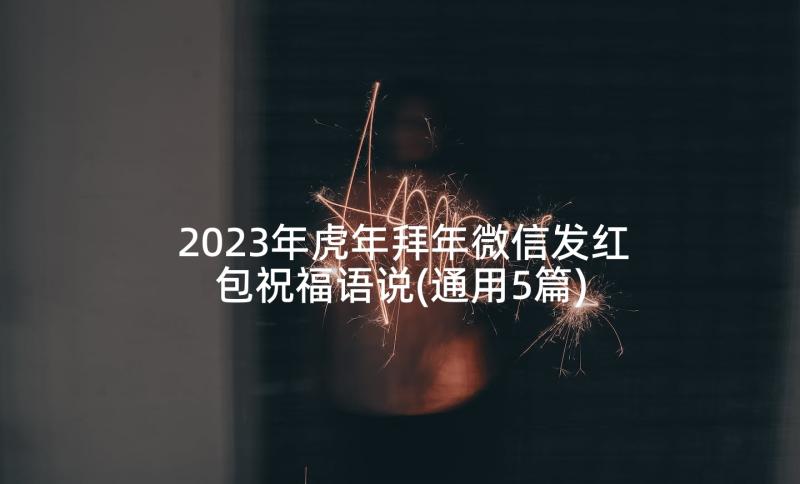 2023年虎年拜年微信发红包祝福语说(通用5篇)